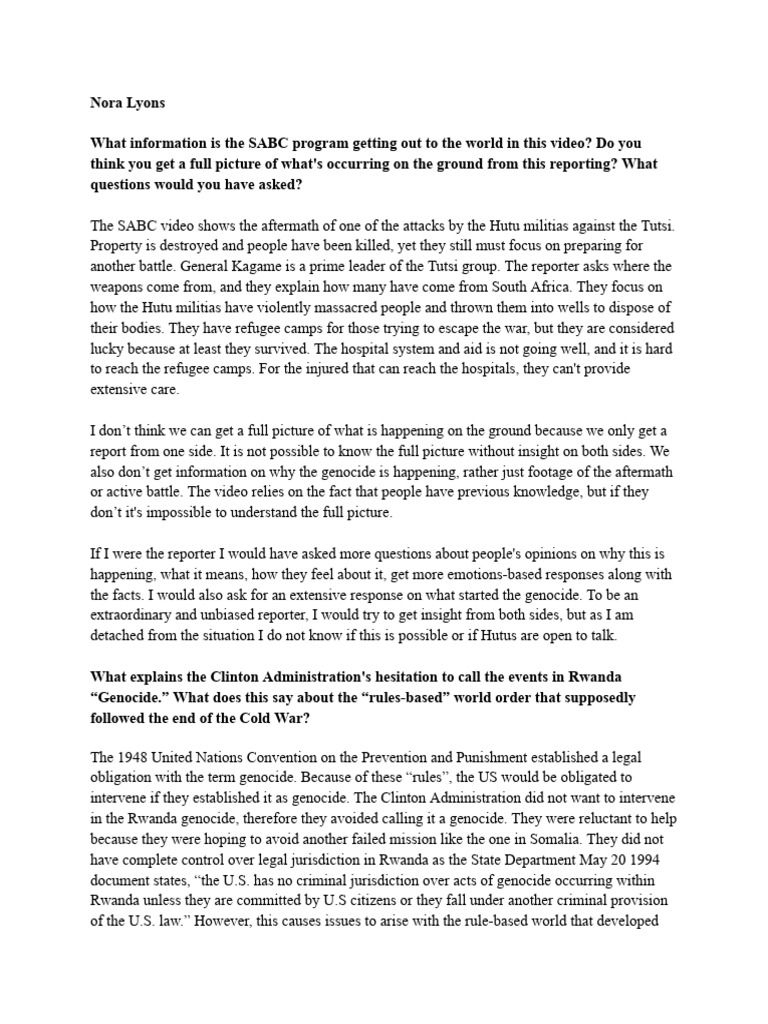 Nora Lyons

What information is the SABC program getting out to the world in this video? Do you think you get a full picture of what's occurring on the ground from this reporting? What questions would you have asked?

The SABC video shows the aftermath of one of the attacks by the Hutu militias against the Tutsi. Property is destroyed and people have been killed, yet they still must focus on preparing for another battle. General Kagame is a prime leader of the Tutsi group. The reporter asks where the weapons come from, and they explain how many have come from South Africa. They focus on how the Hutu militias have violently massacred people and thrown them into wells to dispose of their bodies. They have refugee camps for those trying to escape the war, but they are considered lucky because at least they survived. The hospital system and aid is not going well, and it is hard to reach the refugee camps. For the injured that can reach the hospitals, they can't provide extensive care.

I don't think we can get a full picture of what is happening on the ground because we only get a report from one side. It is not possible to know the full picture without insight on both sides. We also don't get information on why the genocide is happening, rather just footage of the aftermath or active battle. The video relies on the fact that people have previous knowledge, but if they don't it's impossible to understand the full picture.

If I were the reporter I would have asked more questions about people's opinions on why this is happening, what it means, how they feel about it, get more emotions-based responses along with the facts. I would also ask for an extensive response on what started the genocide. To be an extraordinary and unbiased reporter, I would try to get insight from both sides, but as I am detached from the situation I do not know if this is possible or if Hutus are open to talk.

What explains the Clinton Administration's hesitation to call the events in Rwanda "Genocide." What does this say about the "rules-based" world order that supposedly followed the end of the Cold War?

The 1948 United Nations Convention on the Prevention and Punishment established a legal obligation with the term genocide. Because of these "rules", the US would be obligated to intervene if they established it as genocide. The Clinton Administration did not want to intervene in the Rwanda genocide, therefore they avoided calling it a genocide. They were reluctant to help because they were hoping to avoid another failed mission like the one in Somalia. They did not have complete control over legal jurisdiction in Rwanda as the State Department May 20 1994 document states, "the U.S. has no criminal jurisdiction over acts of genocide occurring within Rwanda unless they are committed by U.S citizens or they fall under another criminal provision of the U.S. law." However, this causes issues to arise with the rule-based world that developed